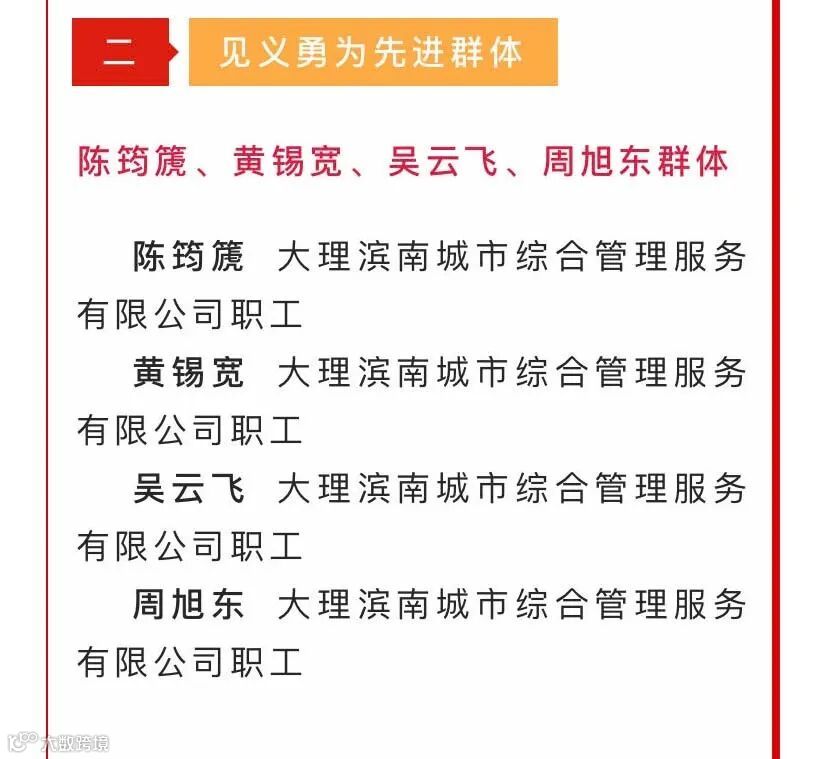 二 见义勇为先进群体

陈筠篪、黄锡宽、吴云飞、周旭东群体

陈筠篪 大理滨南城市综合管理服务有限公司职工

黄锡宽 大理滨南城市综合管理服务有限公司职工

吴云飞 大理滨南城市综合管理服务有限公司职工

周旭东 大理滨南城市综合管理服务有限公司职工

大数跨境